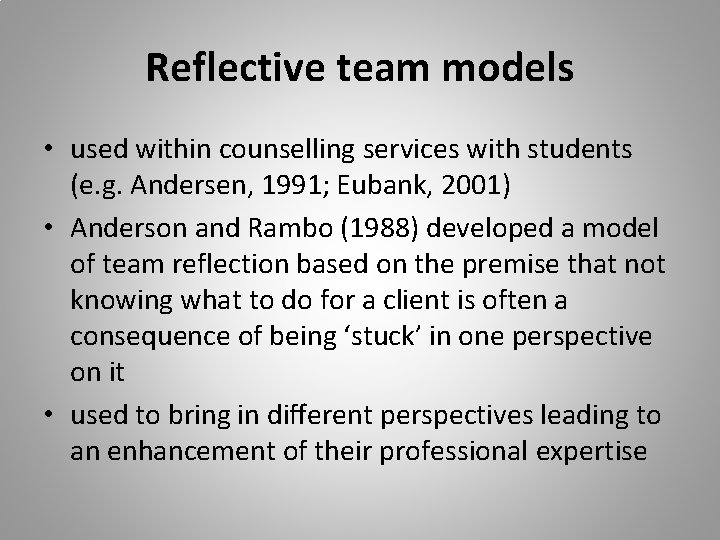 Reflective team models

• used within counselling services with students (e.g. Andersen, 1991; Eubank, 2001)
• Anderson and Rambo (1988) developed a model of team reflection based on the premise that not knowing what to do for a client is often a consequence of being ‘stuck’ in one perspective on it
• used to bring in different perspectives leading to an enhancement of their professional expertise